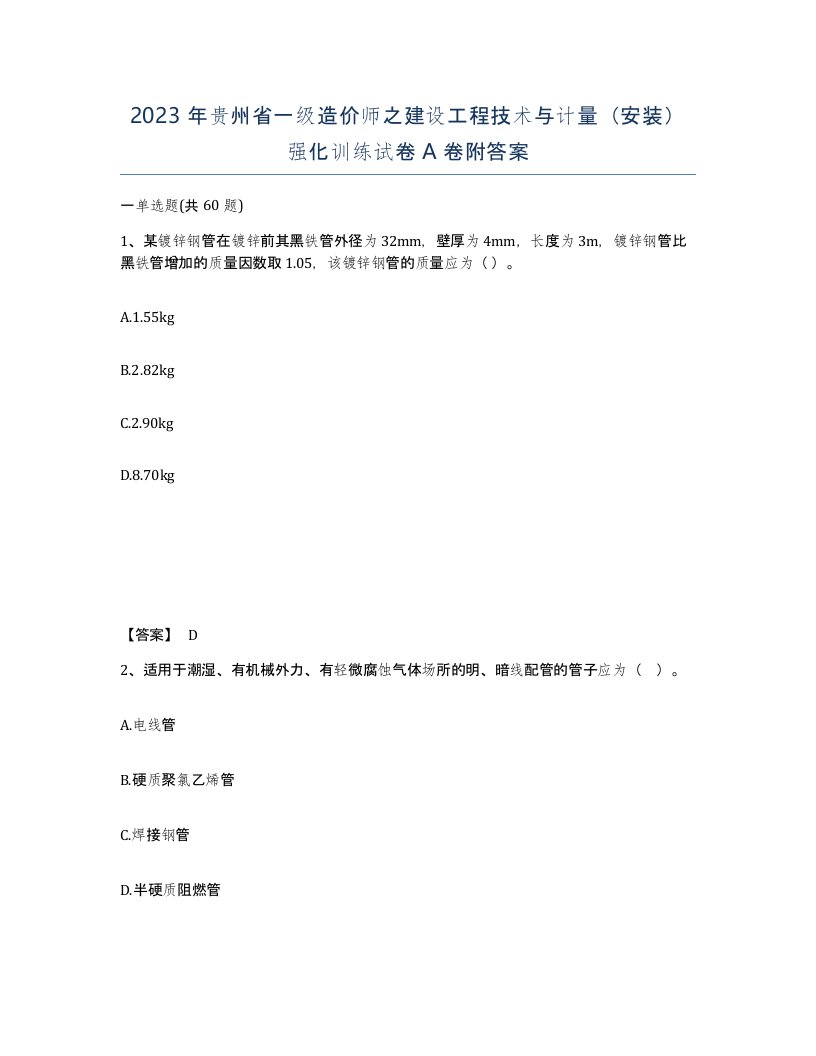 2023 年贵州省一级造价师之建设工程技术与计量（安装）强化训练试卷 A 卷附答案

一单选题(共 60 题)

1、某镀锌钢管在镀锌前其黑铁管外径为 32mm，壁厚为 4mm，长度为 3m，镀锌钢管比黑铁管增加的质量因数取 1.05，该镀锌钢管的质量应为（ ）。

A.1.55kg

B.2.82kg

C.2.90kg

D.8.70kg

【答案】 D

2、适用于潮湿、有机械外力、有轻微腐蚀气体场所的明、暗线配管的管子应为（ ）。

A.电线管

B.硬质聚氯乙烯管

C.焊接钢管

D.半硬质阻燃管